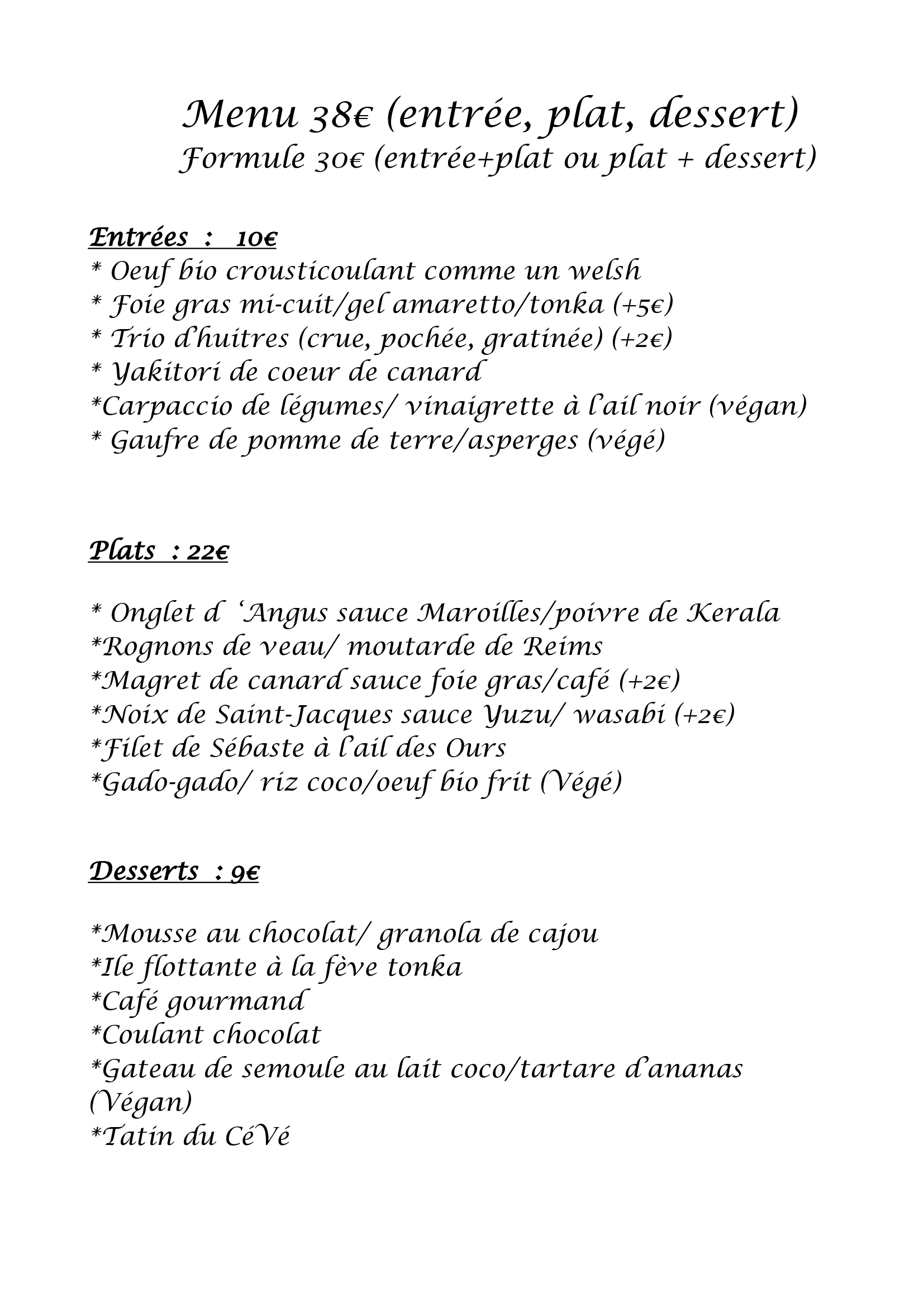 Menu 38€ (entrée, plat, dessert)
Formule 30€ (entrée+plat ou plat + dessert)

Entrées : 10€
* Oeuf bio crousticoulant comme un welsh
* Foie gras mi-cuit/gel amaretto/tonka (+5€)
* Trio d'huitres (crue, pochée, gratinée) (+2€)
* Yakitori de coeur de canard
*Carpaccio de légumes/ vinaigrette à l'ail noir (végan)
* Gaufre de pomme de terre/asperges (végé)

Plats : 22€

* Onglet d 'Angus sauce Maroilles/poivre de Kerala
*Rognons de veau/ moutarde de Reims
*Magret de canard sauce foie gras/café (+2€)
*Noix de Saint-Jacques sauce Yuzu/ wasabi (+2€)
*Filet de Sébaste à l'ail des Ours
*Gado-gado/ riz coco/oeuf bio frit (Végé)

Desserts : 9€

*Mousse au chocolat/ granola de cajou
*Ile flottante à la fève tonka
*Café gourmand
*Coulant chocolat
*Gateau de semoule au lait coco/tartare d'ananas (Végan)
*Tatin du CéVé